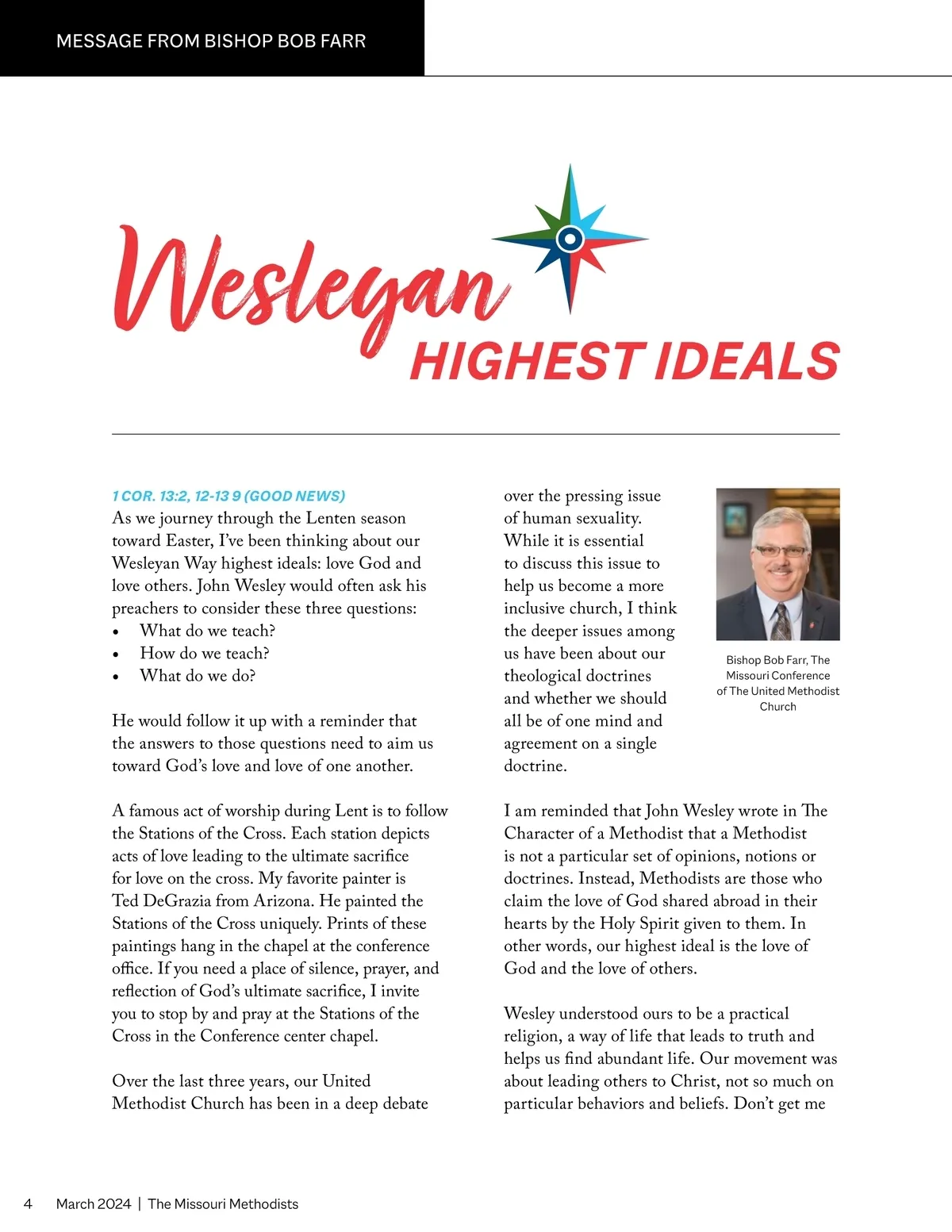 MESSAGE FROM BISHOP BOB FARR

Wesleyan
HIGHEST IDEALS

1 COR. 13:2, 12-13 9 (GOOD NEWS)
As we journey through the Lenten season toward Easter, I've been thinking about our Wesleyan Way highest ideals: love God and love others. John Wesley would often ask his preachers to consider these three questions:
• What do we teach?
• How do we teach?
• What do we do?

He would follow it up with a reminder that the answers to those questions need to aim us toward God's love and love of one another.

A famous act of worship during Lent is to follow the Stations of the Cross. Each station depicts acts of love leading to the ultimate sacrifice for love on the cross. My favorite painter is Ted DeGrazia from Arizona. He painted the Stations of the Cross uniquely. Prints of these paintings hang in the chapel at the conference office. If you need a place of silence, prayer, and reflection of God's ultimate sacrifice, I invite you to stop by and pray at the Stations of the Cross in the Conference center chapel.

Over the last three years, our United Methodist Church has been in a deep debate over the pressing issue of human sexuality. While it is essential to discuss this issue to help us become a more inclusive church, I think the deeper issues among us have been about our theological doctrines and whether we should all be of one mind and agreement on a single doctrine.

Bishop Bob Farr, The Missouri Conference of The United Methodist Church

I am reminded that John Wesley wrote in The Character of a Methodist that a Methodist is not a particular set of opinions, notions or doctrines. Instead, Methodists are those who claim the love of God shared abroad in their hearts by the Holy Spirit given to them. In other words, our highest ideal is the love of God and the love of others.

Wesley understood ours to be a practical religion, a way of life that leads to truth and helps us find abundant life. Our movement was about leading others to Christ, not so much on particular behaviors and beliefs. Don't get me

4 March 2024 | The Missouri Methodists